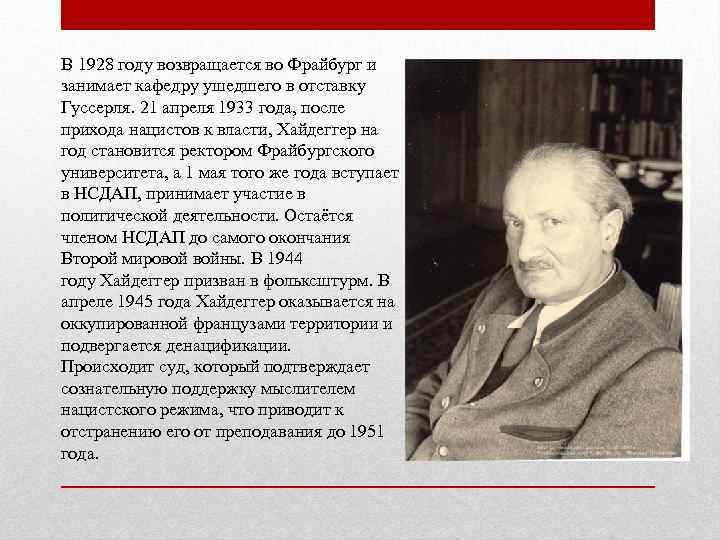 В 1928 году возвращается во Фрайбург и занимает кафедру ушедшего в отставку Гуссерля. 21 апреля 1933 года, после прихода нацистов к власти, Хайдеггер на год становится ректором Фрайбургского университета, а 1 мая того же года вступает в НСДАП, принимает участие в политической деятельности. Остаётся членом НСДАП до самого окончания Второй мировой войны. В 1944 году Хайдеггер призван в фольксштурм. В апреле 1945 года Хайдеггер оказывается на оккупированной французами территории и подвергается денацификации. Происходит суд, который подтверждает сознательную поддержку мыслителем нацистского режима, что приводит к отстранению его от преподавания до 1951 года.